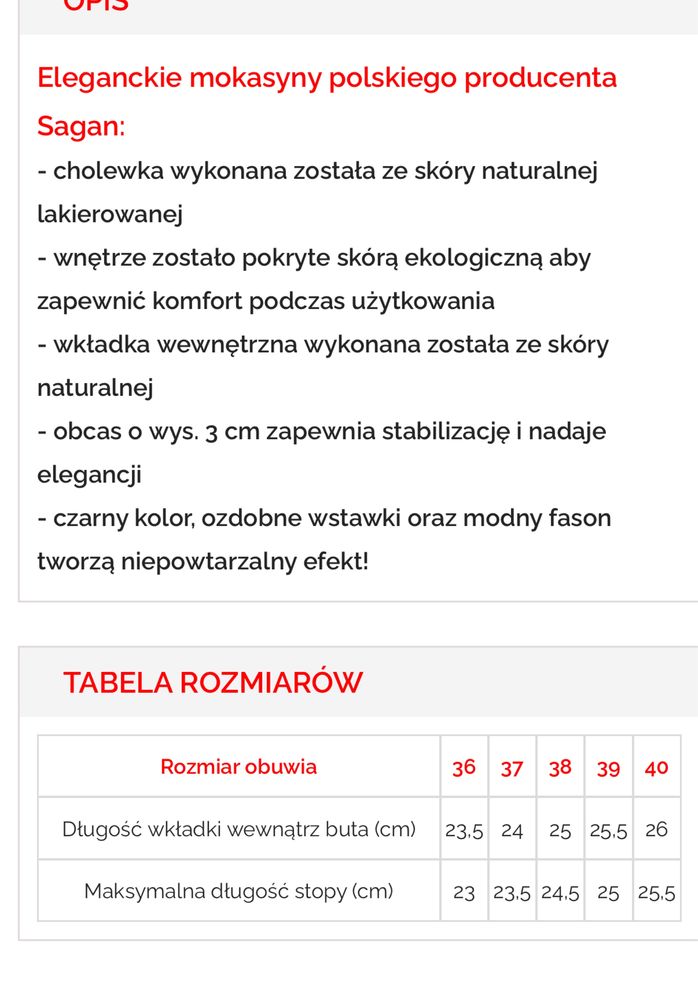 OPIS

Eleganckie mokasyny polskiego producenta Sagan:

- cholewka wykonana została ze skóry naturalnej lakierowanej
- wnętrze zostało pokryte skórą ekologiczną aby zapewnić komfort podczas użytkowania
- wkładka wewnętrzna wykonana została ze skóry naturalnej
- obcas o wys. 3 cm zapewnia stabilizację i nadaje elegancji
- czarny kolor, ozdobne wstawki oraz modny fason tworzą niepowtarzalny efekt!

TABELA ROZMIARÓW

| Rozmiar obuwia | 36 | 37 | 38 | 39 | 40 |
|---|---|---|---|---|---|
| Długość wkładki wewnątrz buta (cm) | 23,5 | 24 | 25 | 25,5 | 26 |
| Maksymalna długość stopy (cm) | 23 | 23,5 | 24,5 | 25 | 25,5 |